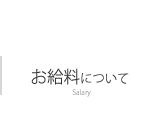 お給料について
Salary